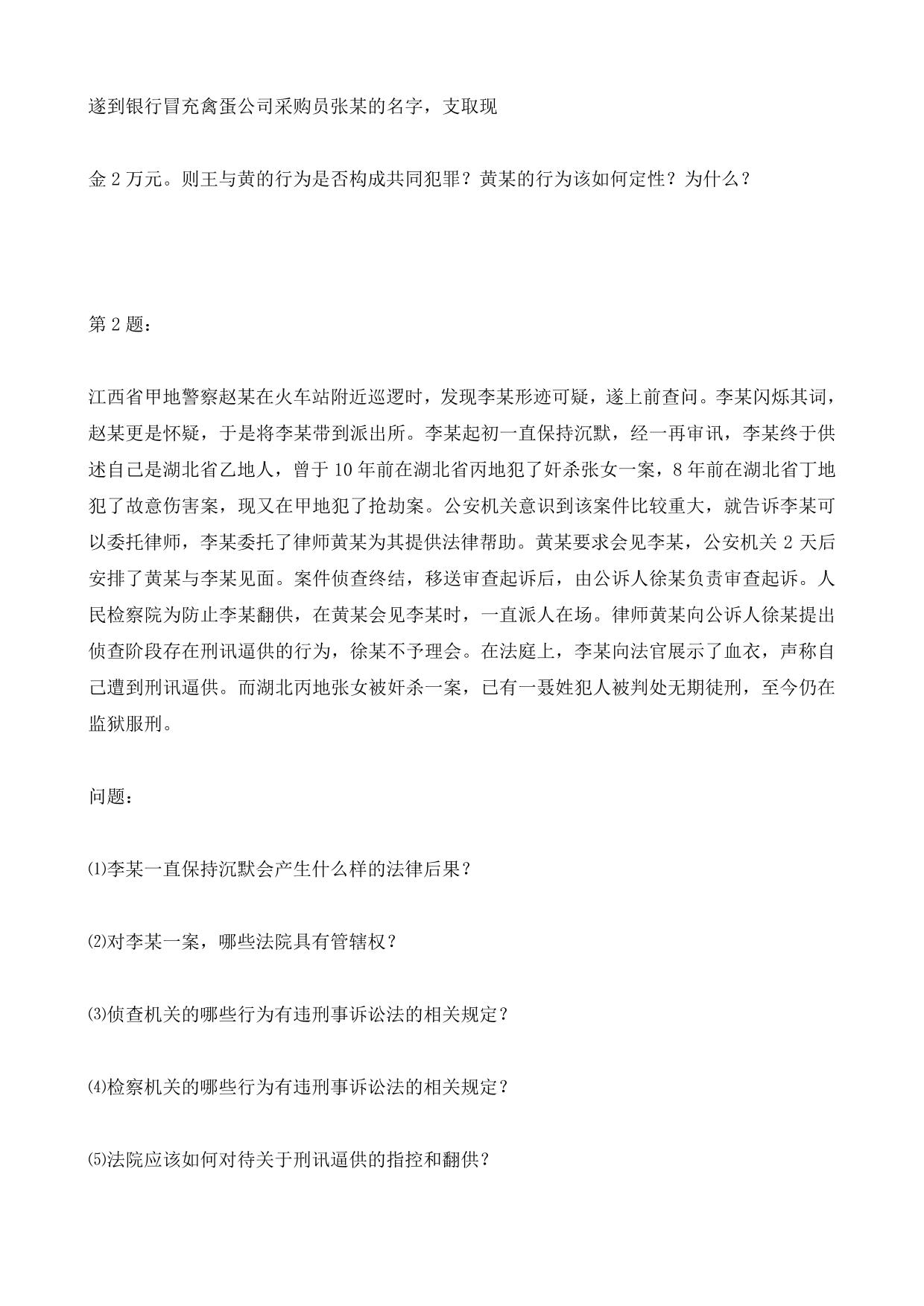 遂到银行冒充禽蛋公司采购员张某的名字，支取现

金 2 万元。则王与黄的行为是否构成共同犯罪？黄某的行为该如何定性？为什么？

第 2 题：

江西省甲地警察赵某在火车站附近巡逻时，发现李某形迹可疑，遂上前查问。李某闪烁其词，赵某更是怀疑，于是将李某带到派出所。李某起初一直保持沉默，经一再审讯，李某终于供述自己是湖北省乙地人，曾于 10 年前在湖北省丙地犯了奸杀张女一案，8 年前在湖北省丁地犯了故意伤害案，现又在甲地犯了抢劫案。公安机关意识到该案件比较重大，就告诉李某可以委托律师，李某委托了律师黄某为其提供法律帮助。黄某要求会见李某，公安机关 2 天后安排了黄某与李某见面。案件侦查终结，移送审查起诉后，由公诉人徐某负责审查起诉。人民检察院为防止李某翻供，在黄某会见李某时，一直派人在场。律师黄某向公诉人徐某提出侦查阶段存在刑讯逼供的行为，徐某不予理会。在法庭上，李某向法官展示了血衣，声称自己遭到刑讯逼供。而湖北丙地张女被奸杀一案，已有一聂姓犯人被判处无期徒刑，至今仍在监狱服刑。

问题：

⑴李某一直保持沉默会产生什么样的法律后果？

⑵对李某一案，哪些法院具有管辖权？

⑶侦查机关的哪些行为有违刑事诉讼法的相关规定？

⑷检察机关的哪些行为有违刑事诉讼法的相关规定？

⑸法院应该如何对待关于刑讯逼供的指控和翻供？